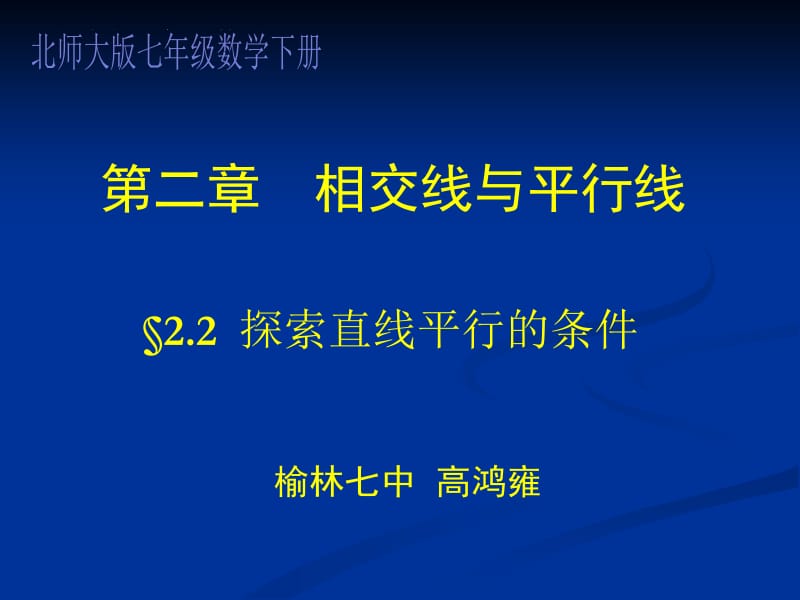 北师大版七年级数学下册

第二章　相交线与平行线

§2.2 探索直线平行的条件

榆林七中 高鸿雍